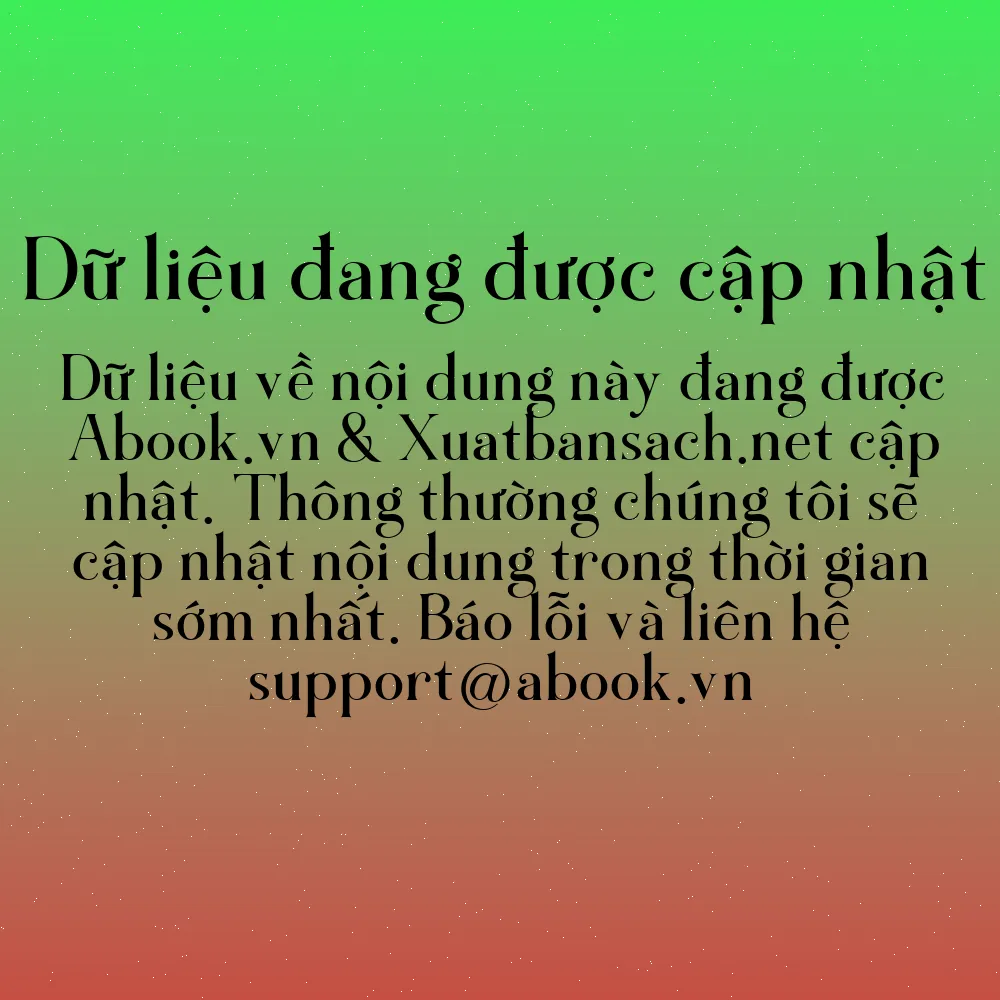 Dữ liệu đang được cập nhật

Dữ liệu về nội dung này đang được Abook.vn & Xuatbansach.net cập nhật. Thông thường chúng tôi sẽ cập nhật nội dung trong thời gian sớm nhất. Báo lỗi và liên hệ support@abook.vn